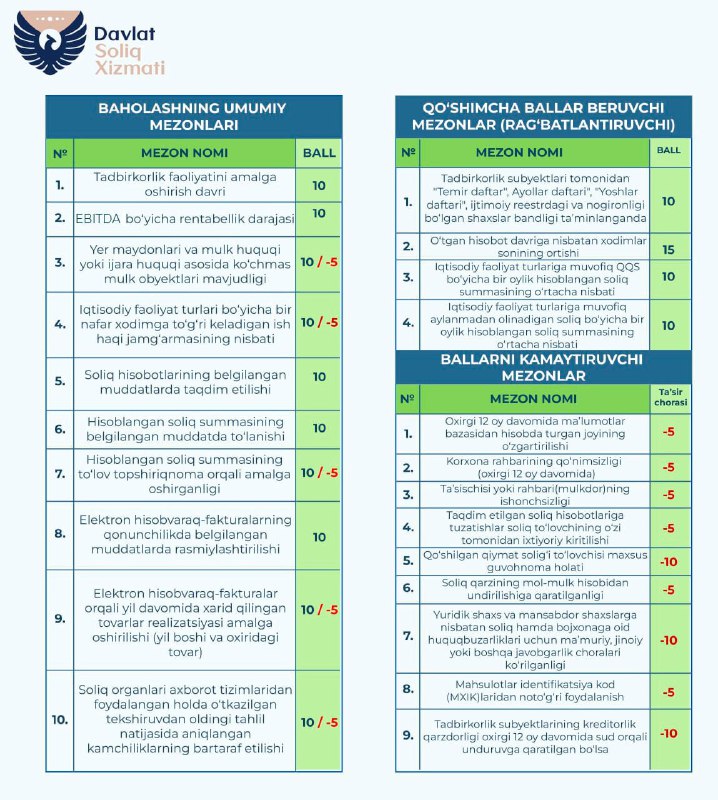 Davlat
Soliq
Xizmati

BAHOLASHNING UMUMIY MEZONLARI

| № | MEZON NOMI | BALL |
|---|---|---|
| 1. | Tadbirkorlik faoliyatini amalga oshirish davri | 10 |
| 2. | EBITDA bo'yicha rentabellik darajasi | 10 |
| 3. | Yer maydonlari va mulk huquqi yoki ijara huquqi asosida ko'chmas mulk obyektlari mavjudligi | 10 / -5 |
| 4. | Iqtisodiy faoliyat turlari bo'yicha bir nafar xodimga to'g'ri keladigan ish haqi jamg'armasining nisbati | 10 / -5 |
| 5. | Soliq hisobotlarining belgilangan muddatlarda taqdim etilishi | 10 |
| 6. | Hisoblangan soliq summasining belgilangan muddatda to'lanishi | 10 |
| 7. | Hisoblangan soliq summasining to'lov topshiriqnoma orqali amalga oshirganligi | 10 / -5 |
| 8. | Elektron hisobvaraq-fakturalarning qonunchilikda belgilangan muddatlarda rasmiylashtirilishi | 10 |
| 9. | Elektron hisobvaraq-fakturalar orqali yil davomida xarid qilingan tovarlar realizatsiyasi amalga oshirilishi (yil boshi va oxiridagi tovar) | 10 / -5 |
| 10. | Soliq organlari axborot tizimlaridan foydalangan holda o'tkazilgan tekshiruvdan oldingi tahlil natijasida aniqlangan kamchiliklarning bartaraf etilishi | 10 / -5 |

QO'SHIMCHA BALLAR BERUVCHI MEZONLAR (RAG'BATLANTIRUVCHI)

| № | MEZON NOMI | BALL |
|---|---|---|
| 1. | Tadbirkorlik subyektlari tomonidan "Temir daftar", Ayollar daftari", "Yoshlar daftari", ijtimoiy reestrdagi va nogironligi bo'lgan shaxslar bandligi ta'minlanganda | 10 |
| 2. | O'tgan hisobot davriga nisbatan xodimlar sonining ortishi | 15 |
| 3. | Iqtisodiy faoliyat turlariga muvofiq QQS bo'yicha bir oylik hisoblangan soliq summasining o'rtacha nisbati | 10 |
| 4. | Iqtisodiy faoliyat turlariga muvofiq aylanmadan olinadigan soliq bo'yicha bir oylik hisoblangan soliq summasining o'rtacha nisbati | 10 |

BALLARNI KAMAYTIRUVCHI MEZONLAR

| № | MEZON NOMI | Ta'sir chorasi |
|---|---|---|
| 1. | Oxirgi 12 oy davomida ma'lumotlar bazasidan hisobda turgan joyining o'zgartirilishi | -5 |
| 2. | Korxona rahbarining qo'nimsizligi (oxirgi 12 oy davomida) | -5 |
| 3. | Ta'sischisi yoki rahbari(mulkdor)ning ishonchsizligi | -5 |
| 4. | Taqdim etilgan soliq hisobotlariga tuzatishlar soliq to'lovchining o'zi tomonidan ixtiyoriy kiritilishi | -5 |
| 5. | Qo'shilgan qiymat solig'i to'lovchisi maxsus guvohnoma holati | -10 |
| 6. | Soliq qarzining mol-mulk hisobidan undirilishiga qaratilganligi | -5 |
| 7. | Yuridik shaxs va mansabdor shaxslarga nisbatan soliq hamda bojxonaga oid huquqbuzarliklari uchun ma'muriy, jinoiy yoki boshqa javobgarlik choralari ko'rilganligi | -10 |
| 8. | Mahsulotlar identifikatsiya kod (MXIK)laridan noto'g'ri foydalanish | -5 |
| 9. | Tadbirkorlik subyektlarining kreditorlik qarzdorligi oxirgi 12 oy davomida sud orqali unduruvga qaratilgan bo'lsa | -10 |